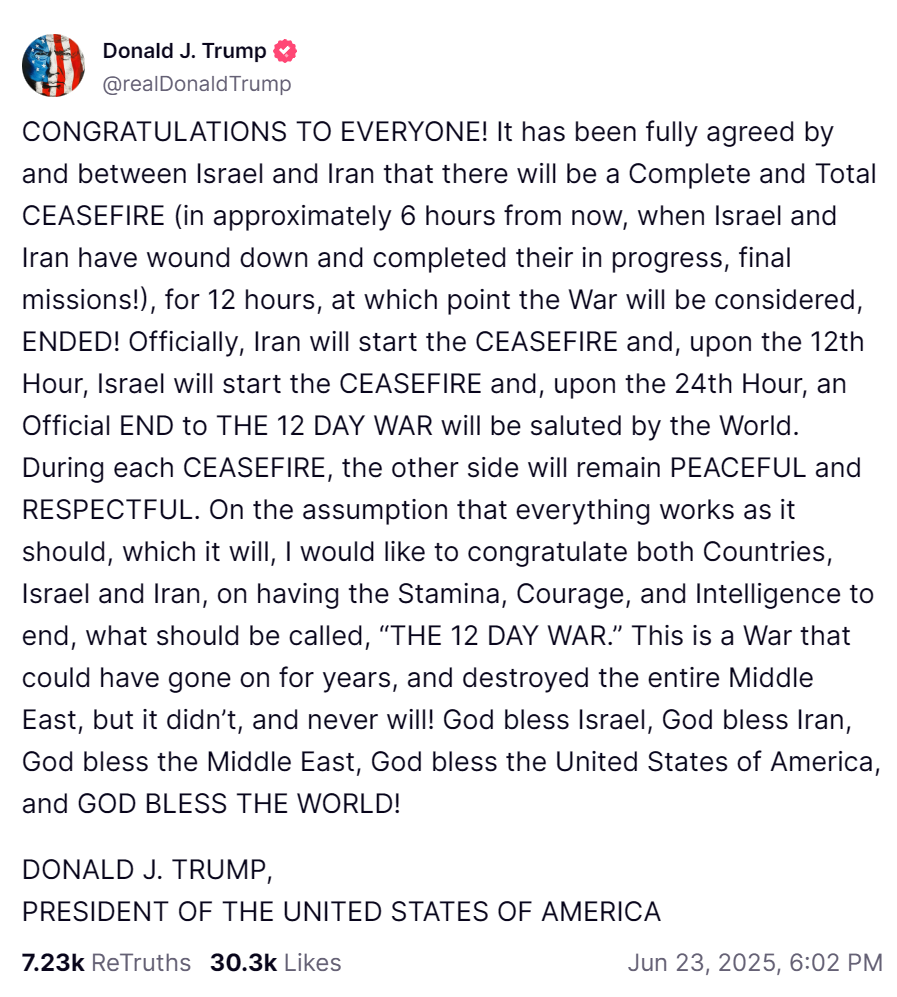 Donald J. Trump
@realDonaldTrump

CONGRATULATIONS TO EVERYONE! It has been fully agreed by and between Israel and Iran that there will be a Complete and Total CEASEFIRE (in approximately 6 hours from now, when Israel and Iran have wound down and completed their in progress, final missions!), for 12 hours, at which point the War will be considered, ENDED! Officially, Iran will start the CEASEFIRE and, upon the 12th Hour, Israel will start the CEASEFIRE and, upon the 24th Hour, an Official END to THE 12 DAY WAR will be saluted by the World. During each CEASEFIRE, the other side will remain PEACEFUL and RESPECTFUL. On the assumption that everything works as it should, which it will, I would like to congratulate both Countries, Israel and Iran, on having the Stamina, Courage, and Intelligence to end, what should be called, “THE 12 DAY WAR.” This is a War that could have gone on for years, and destroyed the entire Middle East, but it didn’t, and never will! God bless Israel, God bless Iran, God bless the Middle East, God bless the United States of America, and GOD BLESS THE WORLD!

DONALD J. TRUMP,
PRESIDENT OF THE UNITED STATES OF AMERICA

7.23k ReTruths 30.3k Likes Jun 23, 2025, 6:02 PM